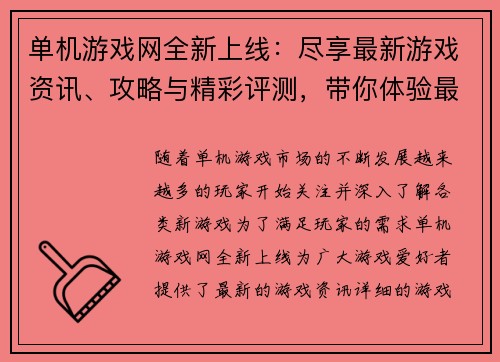 单机游戏网全新上线：尽享最新游戏资讯、攻略与精彩评测，带你体验最

随着单机游戏市场的不断发展越来越多的玩家开始关注并深入了解各类新游戏为了满足玩家的需求单机游戏网全新上线为广大游戏爱好者提供了最新的游戏资讯详细的游戏